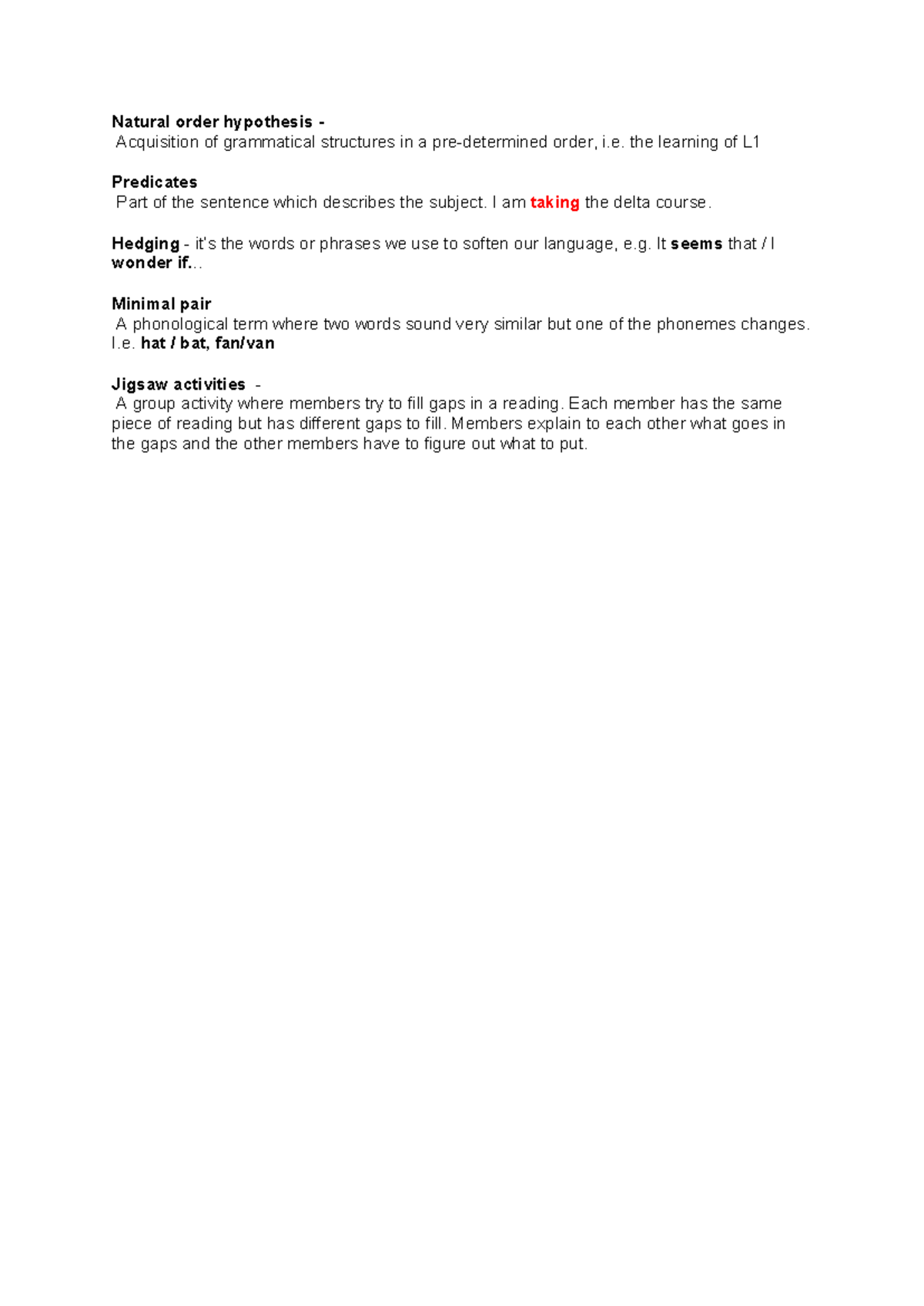 Natural order hypothesis -
Acquisition of grammatical structures in a pre-determined order, i.e. the learning of L1

Predicates
Part of the sentence which describes the subject. I am taking the delta course.

Hedging - it's the words or phrases we use to soften our language, e.g. It seems that / I wonder if...

Minimal pair
A phonological term where two words sound very similar but one of the phonemes changes. I.e. hat / bat, fan/van

Jigsaw activities -
A group activity where members try to fill gaps in a reading. Each member has the same piece of reading but has different gaps to fill. Members explain to each other what goes in the gaps and the other members have to figure out what to put.